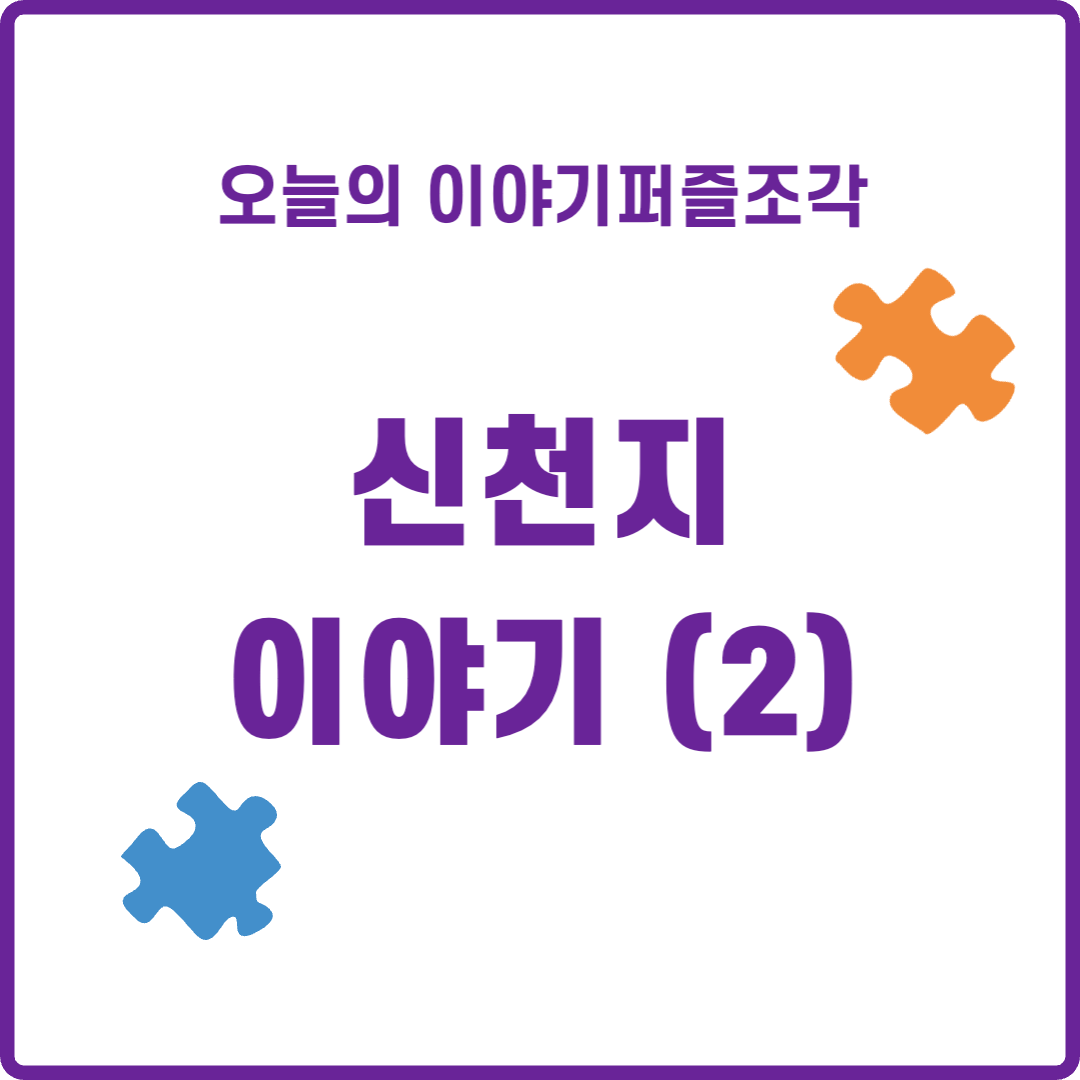 오늘의 이야기퍼즐조각

신천지
이야기 (2)